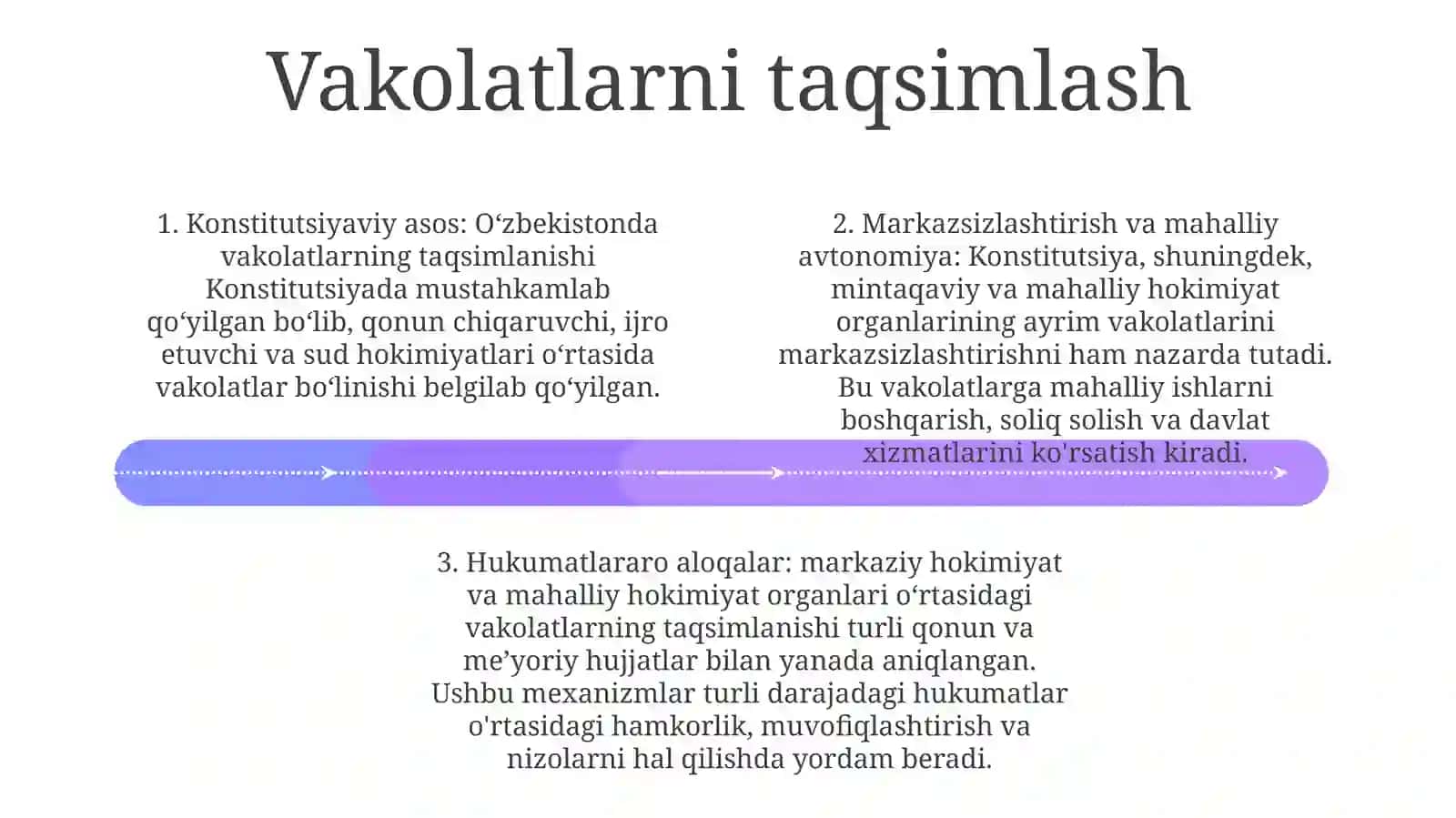 Vakolatlarni taqsimlash

1. Konstitutsiyaviy asos: O‘zbekistonda vakolatlarning taqsimlanishi Konstitutsiyada mustahkamlab qo‘yilgan bo‘lib, qonun chiqaruvchi, ijro etuvchi va sud hokimiyatlari o‘rtasida vakolatlar bo‘linishi belgilab qo‘yilgan.

2. Markazsizlashtirish va mahalliy avtonomiya: Konstitutsiya, shuningdek, mintaqaviy va mahalliy hokimiyat organlarining ayrim vakolatlarini markazsizlashtirishni ham nazarda tutadi. Bu vakolatlarga mahalliy ishlarni boshqarish, soliq solish va davlat xizmatlarini ko'rsatish kiradi.

3. Hukumatlararo aloqalar: markaziy hokimiyat va mahalliy hokimiyat organlari o‘rtasidagi vakolatlarning taqsimlanishi turli qonun va me’yoriy hujjatlar bilan yanada aniqlangan. Ushbu mexanizmlar turli darajadagi hukumatlar o'rtasidagi hamkorlik, muvofiqlashtirish va nizolarni hal qilishda yordam beradi.